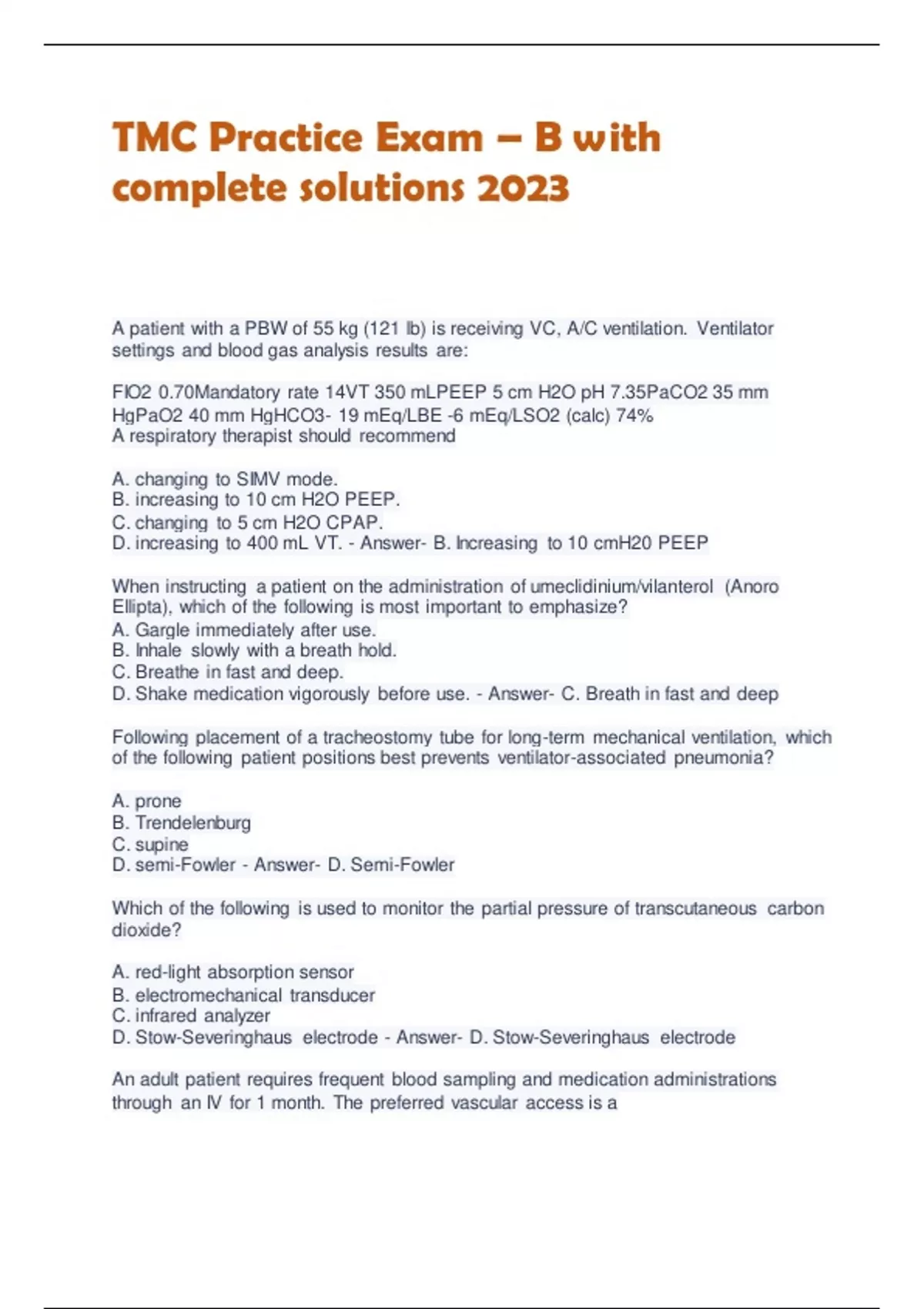 TMC Practice Exam – B with complete solutions 2023

A patient with a PBW of 55 kg (121 lb) is receiving VC, A/C ventilation. Ventilator settings and blood gas analysis results are:

FIO2 0.70Mandatory rate 14VT 350 mLPEEP 5 cm H2O pH 7.35PaCO2 35 mm HgPaO2 40 mm HgHCO3- 19 mEq/LBE -6 mEq/LSO2 (calc) 74%
A respiratory therapist should recommend

A. changing to SIMV mode.
B. increasing to 10 cm H2O PEEP.
C. changing to 5 cm H2O CPAP.
D. increasing to 400 mL VT. - Answer- B. Increasing to 10 cmH20 PEEP

When instructing a patient on the administration of umeclidinium/vilanterol (Anoro Ellipta), which of the following is most important to emphasize?
A. Gargle immediately after use.
B. Inhale slowly with a breath hold.
C. Breathe in fast and deep.
D. Shake medication vigorously before use. - Answer- C. Breath in fast and deep

Following placement of a tracheostomy tube for long-term mechanical ventilation, which of the following patient positions best prevents ventilator-associated pneumonia?

A. prone
B. Trendelenburg
C. supine
D. semi-Fowler - Answer- D. Semi-Fowler

Which of the following is used to monitor the partial pressure of transcutaneous carbon dioxide?

A. red-light absorption sensor
B. electromechanical transducer
C. infrared analyzer
D. Stow-Severinghaus electrode - Answer- D. Stow-Severinghaus electrode

An adult patient requires frequent blood sampling and medication administrations through an IV for 1 month. The preferred vascular access is a